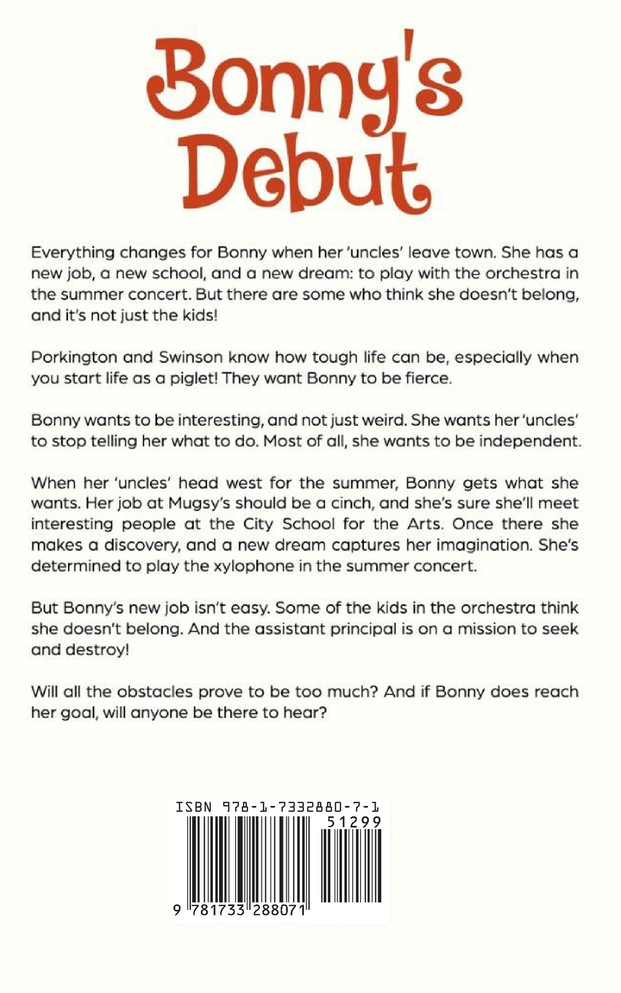 Bonny's Debut

Everything changes for Bonny when her 'uncles' leave town. She has a new job, a new school, and a new dream: to play with the orchestra in the summer concert. But there are some who think she doesn't belong, and it's not just the kids!

Porkington and Swinson know how tough life can be, especially when you start life as a piglet! They want Bonny to be fierce.

Bonny wants to be interesting, and not just weird. She wants her 'uncles' to stop telling her what to do. Most of all, she wants to be independent.

When her 'uncles' head west for the summer, Bonny gets what she wants. Her job at Mugsy's should be a cinch, and she's sure she'll meet interesting people at the City School for the Arts. Once there she makes a discovery, and a new dream captures her imagination. She's determined to play the xylophone in the summer concert.

But Bonny's new job isn't easy. Some of the kids in the orchestra think she doesn't belong. And the assistant principal is on a mission to seek and destroy!

Will all the obstacles prove to be too much? And if Bonny does reach her goal, will anyone be there to hear?

ISBN 978-1-7332880-7-1

51299

9 781733 288071